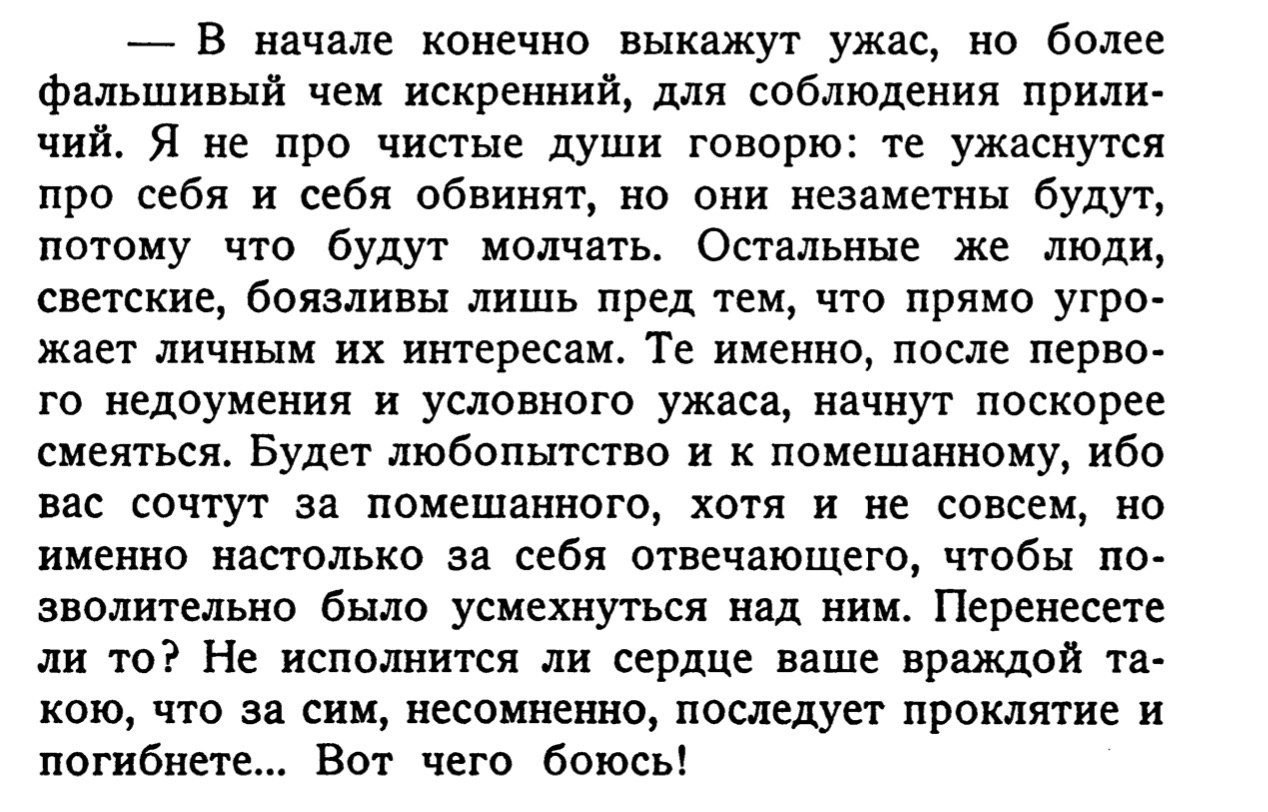 — В начале конечно выкажут ужас, но более фальшивый чем искренний, для соблюдения приличий. Я не про чистые души говорю: те ужаснутся про себя и себя обвинят, но они незаметны будут, потому что будут молчать. Остальные же люди, светские, боязливы лишь пред тем, что прямо угрожает личным их интересам. Те именно, после первого недоумения и условного ужаса, начнут поскорее смеяться. Будет любопытство и к помешанному, ибо вас сочтут за помешанного, хотя и не совсем, но именно настолько за себя отвечающего, чтобы позволительно было усмехнуться над ним. Перенесете ли то? Не исполнится ли сердце ваше враждой такою, что за сим, несомненно, последует проклятие и погибнете... Вот чего боюсь!